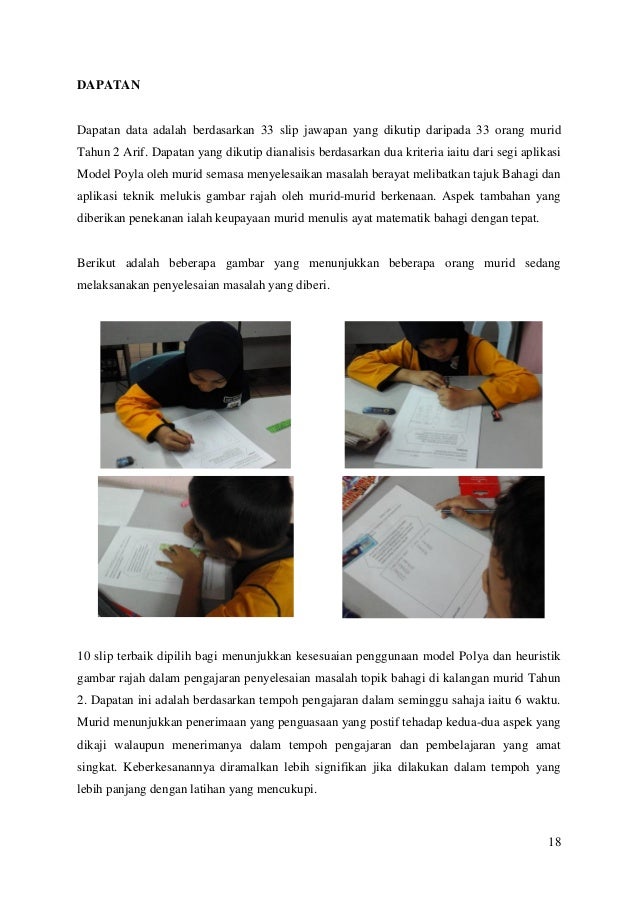 DAPATAN

Dapatan data adalah berdasarkan 33 slip jawapan yang dikutip daripada 33 orang murid Tahun 2 Arif. Dapatan yang dikutip dianalisis berdasarkan dua kriteria iaitu dari segi aplikasi Model Poyla oleh murid semasa menyelesaikan masalah berayat melibatkan tajuk Bahagi dan aplikasi teknik melukis gambar rajah oleh murid-murid berkenaan. Aspek tambahan yang diberikan penekanan ialah keupayaan murid menulis ayat matematik bahagi dengan tepat.

Berikut adalah beberapa gambar yang menunjukkan beberapa orang murid sedang melaksanakan penyelesaian masalah yang diberi.

10 slip terbaik dipilih bagi menunjukkan kesesuaian penggunaan model Polya dan heuristik gambar rajah dalam pengajaran penyelesaian masalah topik bahagi di kalangan murid Tahun 2. Dapatan ini adalah berdasarkan tempoh pengajaran dalam seminggu sahaja iaitu 6 waktu. Murid menunjukkan penerimaan yang penguasaan yang postif tehadap kedua-dua aspek yang dikaji walaupun menerimanya dalam tempoh pengajaran dan pembelajaran yang amat singkat. Keberkesanannya diramalkan lebih signifikan jika dilakukan dalam tempoh yang lebih panjang dengan latihan yang mencukupi.

18